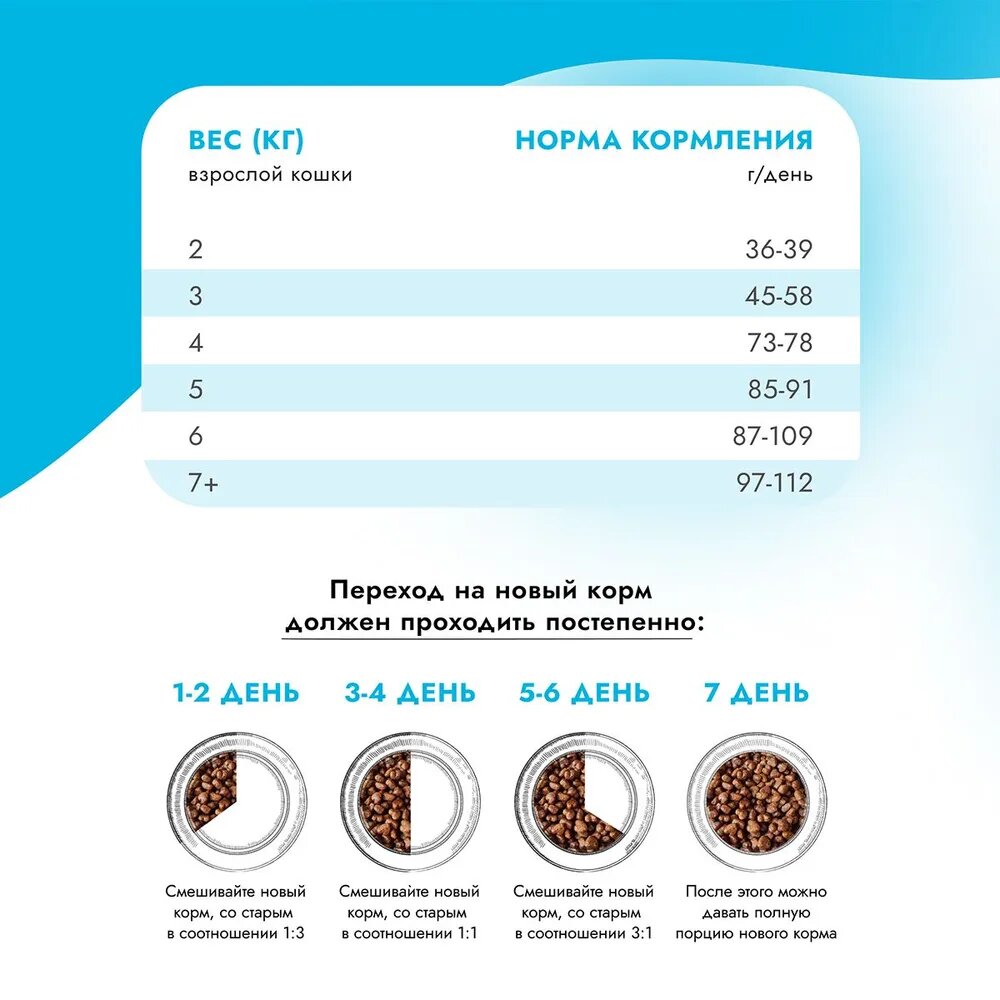 | ВЕС (КГ) взрослой кошки | НОРМА КОРМЛЕНИЯ г/день |
|---|---|
| 2 | 36-39 |
| 3 | 45-58 |
| 4 | 73-78 |
| 5 | 85-91 |
| 6 | 87-109 |
| 7+ | 97-112 |

Переход на новый корм должен проходить постепенно:

1-2 ДЕНЬ
Смешивайте новый корм, со старым в соотношении 1:3

3-4 ДЕНЬ
Смешивайте новый корм, со старым в соотношении 1:1

5-6 ДЕНЬ
Смешивайте новый корм, со старым в соотношении 3:1

7 ДЕНЬ
После этого можно давать полную порцию нового корма